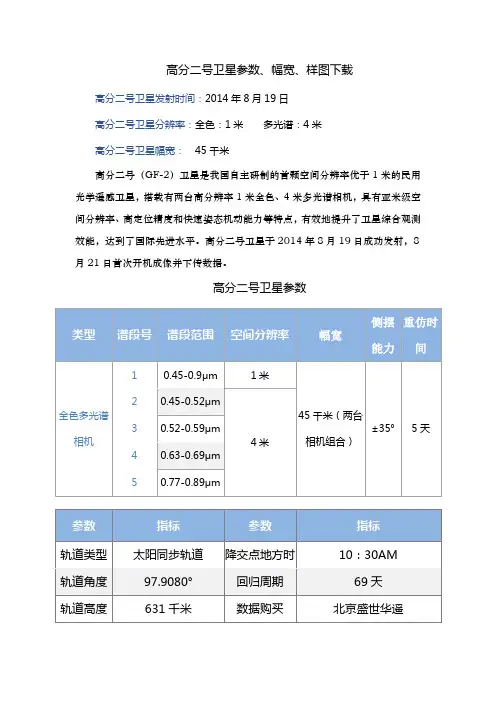 高分二号卫星参数、幅宽、样图下载

高分二号卫星发射时间：2014 年 8 月 19 日

高分二号卫星分辨率：全色：1 米　　多光谱：4 米

高分二号卫星幅宽：　45 千米

高分二号（GF-2）卫星是我国自主研制的首颗空间分辨率优于 1 米的民用光学遥感卫星，搭载有两台高分辨率 1 米全色、4 米多光谱相机，具有亚米级空间分辨率、高定位精度和快速姿态机动能力等特点，有效地提升了卫星综合观测效能，达到了国际先进水平。高分二号卫星于 2014 年 8 月 19 日成功发射，8 月 21 日首次开机成像并下传数据。

高分二号卫星参数

| 类型 | 谱段号 | 谱段范围 | 空间分辨率 | 幅宽 | 侧摆能力 | 重仿时间 |
|---|---|---|---|---|---|---|
| 全色多光谱相机 | 1 | 0.45-0.9μm | 1 米 | 45 千米（两台相机组合） | ±35° | 5 天 |
| | 2 | 0.45-0.52μm | 4 米 | | | |
| | 3 | 0.52-0.59μm | | | | |
| | 4 | 0.63-0.69μm | | | | |
| | 5 | 0.77-0.89μm | | | | |

| 参数 | 指标 | 参数 | 指标 |
|---|---|---|---|
| 轨道类型 | 太阳同步轨道 | 降交点地方时 | 10：30AM |
| 轨道角度 | 97.9080° | 回归周期 | 69 天 |
| 轨道高度 | 631 千米 | 数据购买 | 北京盛世华遥 |